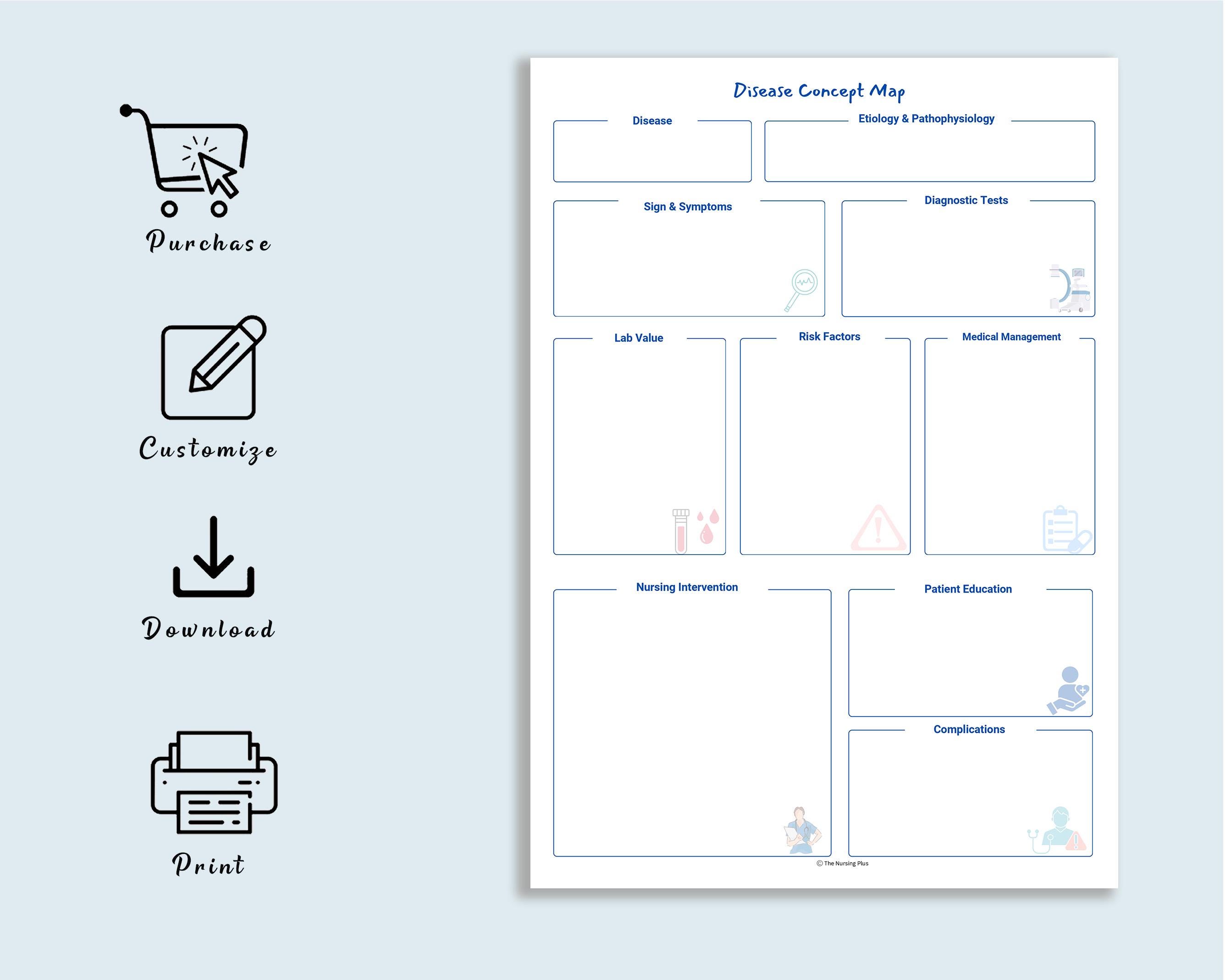 Purchase

Customize

Download

Print

Disease Concept Map

Disease

Etiology & Pathophysiology

Sign & Symptoms

Diagnostic Tests

Lab Value

Risk Factors

Medical Management

Nursing Intervention

Patient Education

Complications

© The Nursing Plus